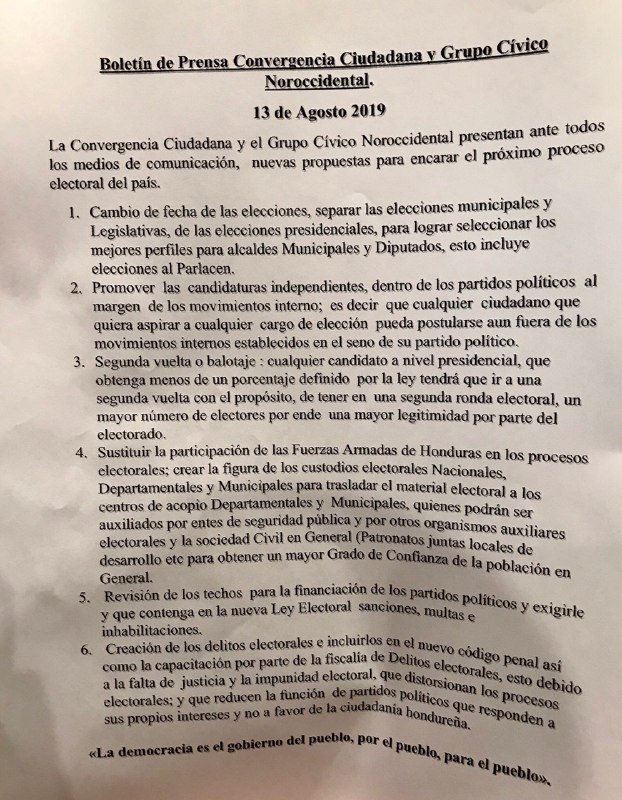 Boletín de Prensa Convergencia Ciudadana y Grupo Cívico Noroccidental.

13 de Agosto 2019

La Convergencia Ciudadana y el Grupo Cívico Noroccidental presentan ante todos los medios de comunicación, nuevas propuestas para encarar el próximo proceso electoral del país.

1. Cambio de fecha de las elecciones, separar las elecciones municipales y Legislativas, de las elecciones presidenciales, para lograr seleccionar los mejores perfiles para alcaldes Municipales y Diputados, esto incluye elecciones al Parlacen.
2. Promover las candidaturas independientes, dentro de los partidos políticos al margen de los movimientos interno; es decir que cualquier ciudadano que quiera aspirar a cualquier cargo de elección pueda postularse aun fuera de los movimientos internos establecidos en el seno de su partido político.
3. Segunda vuelta o balotaje : cualquier candidato a nivel presidencial, que obtenga menos de un porcentaje definido por la ley tendrá que ir a una segunda vuelta con el propósito, de tener en una segunda ronda electoral, un mayor número de electores por ende una mayor legitimidad por parte del electorado.
4. Sustituir la participación de las Fuerzas Armadas de Honduras en los procesos electorales; crear la figura de los custodios electorales Nacionales, Departamentales y Municipales para trasladar el material electoral a los centros de acopio Departamentales y Municipales, quienes podrán ser auxiliados por entes de seguridad pública y por otros organismos auxiliares electorales y la sociedad Civil en General (Patronatos juntas locales de desarrollo etc para obtener un mayor Grado de Confianza de la población en General.
5. Revisión de los techos para la financiación de los partidos políticos y exigirle y que contenga en la nueva Ley Electoral sanciones, multas e inhabilitaciones.
6. Creación de los delitos electorales e incluirlos en el nuevo código penal así como la capacitación por parte de la fiscalía de Delitos electorales, esto debido a la falta de justicia y la impunidad electoral, que distorsionan los procesos electorales; y que reducen la función de partidos políticos que responden a sus propios intereses y no a favor de la ciudadanía hondureña.

«La democracia es el gobierno del pueblo, por el pueblo, para el pueblo».